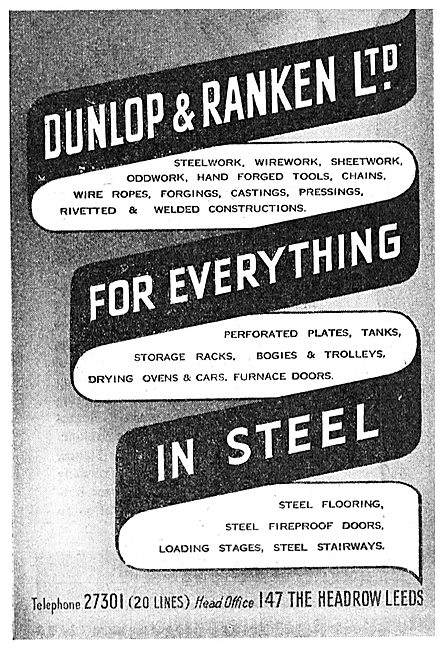 DUNLOP & RANKEN LTD.

STEELWORK, WIREWORK, SHEETWORK, ODDWORK, HAND FORGED TOOLS, CHAINS, WIRE ROPES, FORGINGS, CASTINGS, PRESSINGS, RIVETTED & WELDED CONSTRUCTIONS.

FOR EVERYTHING

PERFORATED PLATES, TANKS, STORAGE RACKS, BOGIES & TROLLEYS, DRYING OVENS & CARS, FURNACE DOORS.

IN STEEL

STEEL FLOORING, STEEL FIREPROOF DOORS, LOADING STAGES, STEEL STAIRWAYS.

Telephone 27301 (20 LINES) Head Office 147 THE HEADROW LEEDS